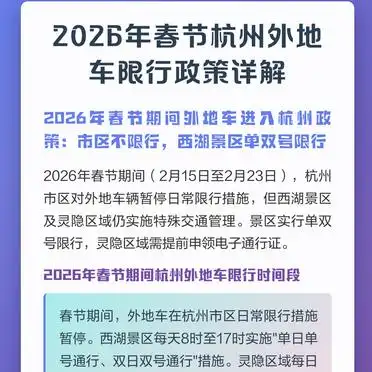 2026年春节杭州外地车限行政策详解

2026年春节期间外地车进入杭州政策：市区不限行，西湖景区单双号限行

2026年春节期间（2月15日至2月23日），杭州市区对外地车辆暂停日常限行措施，但西湖景区及灵隐区域仍实施特殊交通管理。景区实行单双号限行，灵隐区域需提前申领电子通行证。

2026年春节期间杭州外地车限行时间段

春节期间，外地车在杭州市区日常限行措施暂停。西湖景区每天8时至17时实施"单日单号通行、双日双号通行"措施。灵隐区域每日